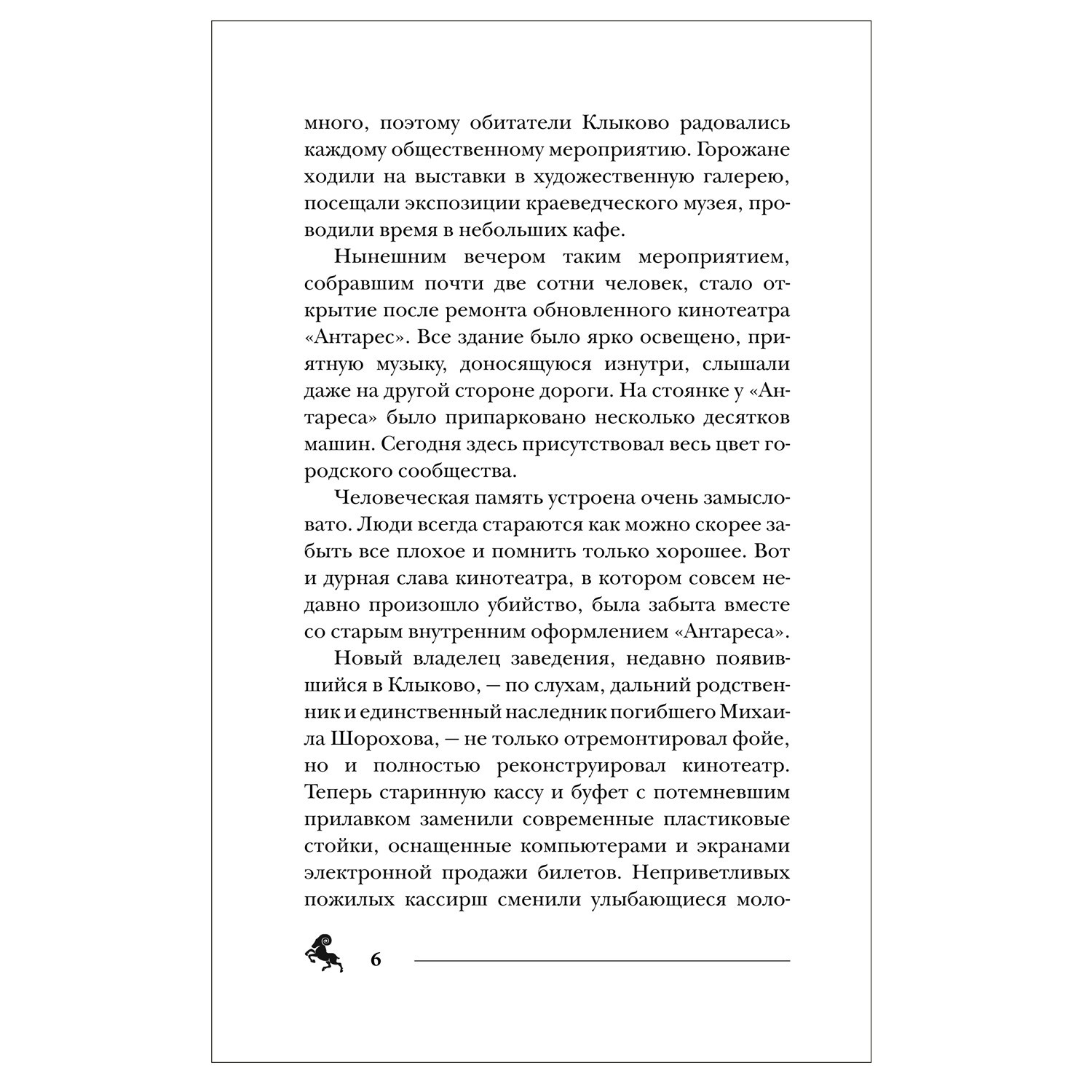 много, поэтому обитатели Клыково радовались каждому общественному мероприятию. Горожане ходили на выставки в художественную галерею, посещали экспозиции краеведческого музея, проводили время в небольших кафе.

Нынешним вечером таким мероприятием, собравшим почти две сотни человек, стало открытие после ремонта обновленного кинотеатра «Антарес». Все здание было ярко освещено, приятную музыку, доносящуюся изнутри, слышали даже на другой стороне дороги. На стоянке у «Антареса» было припарковано несколько десятков машин. Сегодня здесь присутствовал весь цвет городского сообщества.

Человеческая память устроена очень замысловато. Люди всегда стараются как можно скорее забыть все плохое и помнить только хорошее. Вот и дурная слава кинотеатра, в котором совсем недавно произошло убийство, была забыта вместе со старым внутренним оформлением «Антареса».

Новый владелец заведения, недавно появившийся в Клыково, — по слухам, дальний родственник и единственный наследник погибшего Михаила Шорохова, — не только отремонтировал фойе, но и полностью реконструировал кинотеатр. Теперь старинную кассу и буфет с потемневшим прилавком заменили современные пластиковые стойки, оснащенные компьютерами и экранами электронной продажи билетов. Неприветливых пожилых кассирш сменили улыбающиеся моло-

6